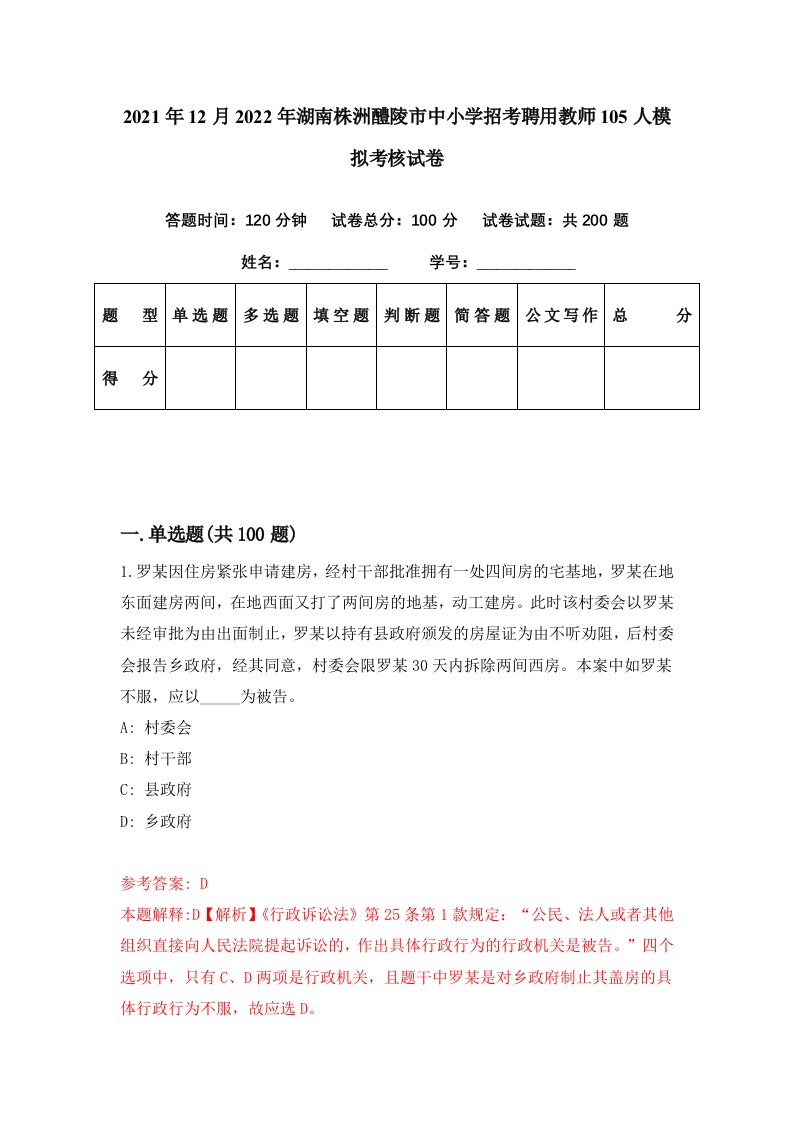 2021年12月2022年湖南株洲醴陵市中小学招考聘用教师105人模拟考核试卷

答题时间：120分钟　试卷总分：100分　试卷试题：共200题

姓名：____________　学号：____________

| 题　型 | 单选题 | 多选题 | 填空题 | 判断题 | 简答题 | 公文写作 | 总　分 |
|---|---|---|---|---|---|---|---|
| 得　分 | | | | | | | |

一.单选题(共100题)

1.罗某因住房紧张申请建房，经村干部批准拥有一处四间房的宅基地，罗某在地东面建房两间，在地西面又打了两间房的地基，动工建房。此时该村委会以罗某未经审批为由出面制止，罗某以持有县政府颁发的房屋证为由不听劝阻，后村委会报告乡政府，经其同意，村委会限罗某30天内拆除两间西房。本案中如罗某不服，应以_____为被告。

A: 村委会

B: 村干部

C: 县政府

D: 乡政府

参考答案: D

本题解释:D【解析】《行政诉讼法》第25条第1款规定：“公民、法人或者其他组织直接向人民法院提起诉讼的，作出具体行政行为的行政机关是被告。”四个选项中，只有C、D两项是行政机关，且题干中罗某是对乡政府制止其盖房的具体行政行为不服，故应选D。